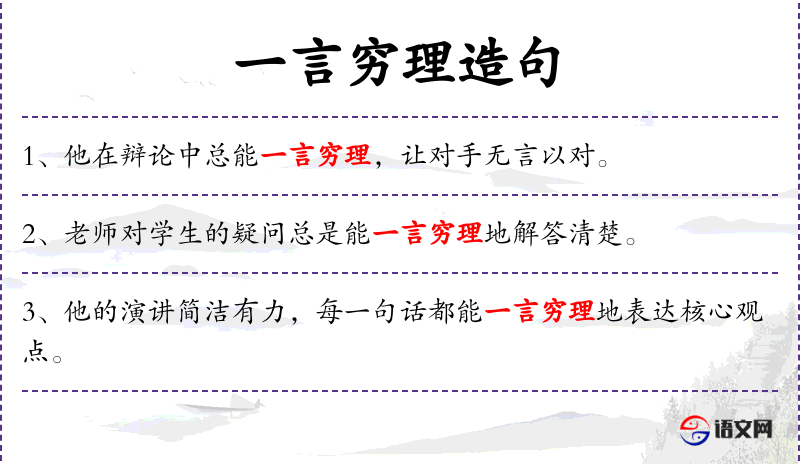 一言穷理造句

1、他在辩论中总能一言穷理，让对手无言以对。

2、老师对学生的疑问总是能一言穷理地解答清楚。

3、他的演讲简洁有力，每一句话都能一言穷理地表达核心观点。

语文网